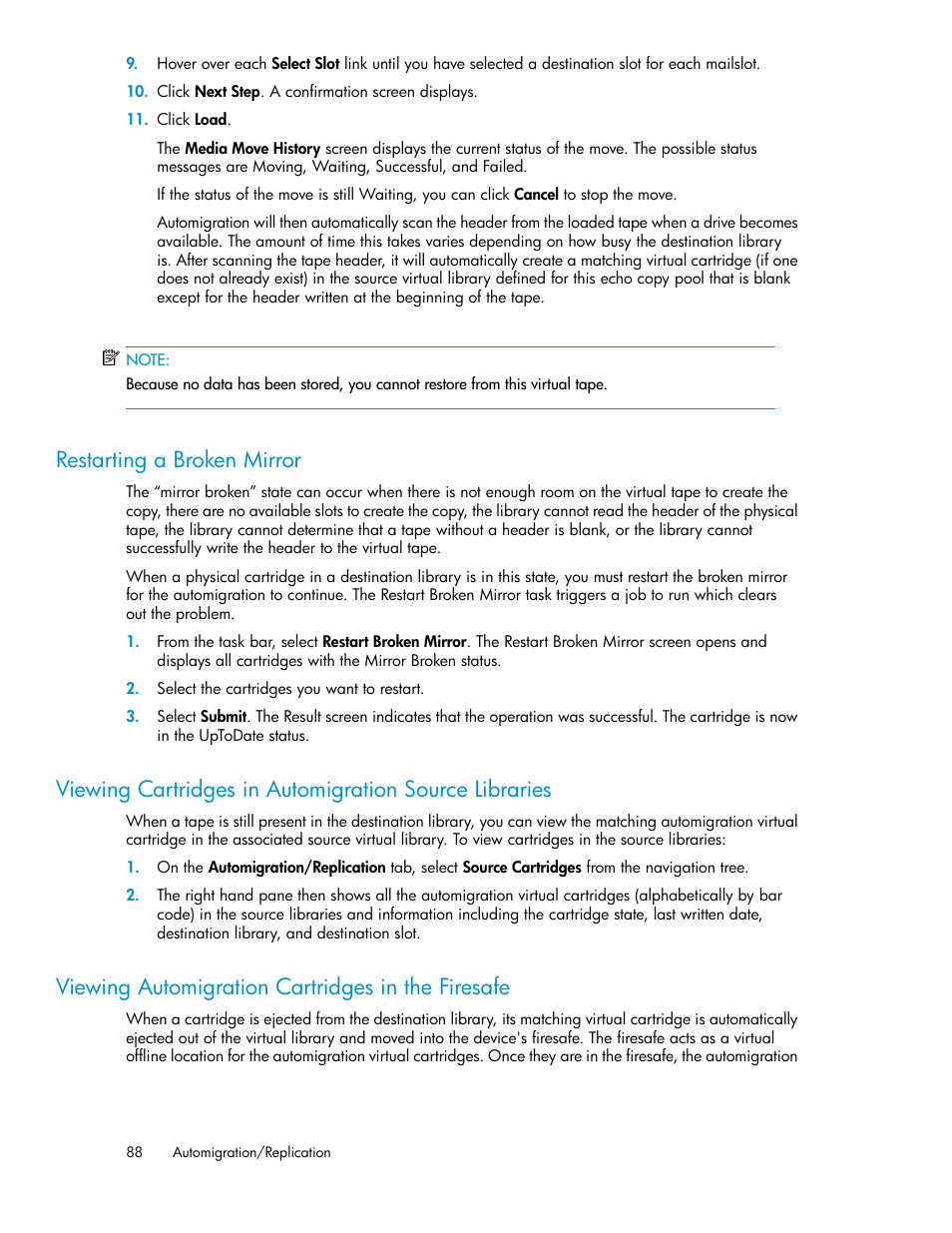 9. Hover over each Select Slot link until you have selected a destination slot for each mailslot.

10. Click Next Step. A confirmation screen displays.

11. Click Load.

The Media Move History screen displays the current status of the move. The possible status messages are Moving, Waiting, Successful, and Failed.

If the status of the move is still Waiting, you can click Cancel to stop the move.

Automigration will then automatically scan the header from the loaded tape when a drive becomes available. The amount of time this takes varies depending on how busy the destination library is. After scanning the tape header, it will automatically create a matching virtual cartridge (if one does not already exist) in the source virtual library defined for this echo copy pool that is blank except for the header written at the beginning of the tape.

NOTE:
Because no data has been stored, you cannot restore from this virtual tape.

Restarting a Broken Mirror

The “mirror broken” state can occur when there is not enough room on the virtual tape to create the copy, there are no available slots to create the copy, the library cannot read the header of the physical tape, the library cannot determine that a tape without a header is blank, or the library cannot successfully write the header to the virtual tape.

When a physical cartridge in a destination library is in this state, you must restart the broken mirror for the automigration to continue. The Restart Broken Mirror task triggers a job to run which clears out the problem.

1. From the task bar, select Restart Broken Mirror. The Restart Broken Mirror screen opens and displays all cartridges with the Mirror Broken status.

2. Select the cartridges you want to restart.

3. Select Submit. The Result screen indicates that the operation was successful. The cartridge is now in the UpToDate status.

Viewing Cartridges in Automigration Source Libraries

When a tape is still present in the destination library, you can view the matching automigration virtual cartridge in the associated source virtual library. To view cartridges in the source libraries:

1. On the Automigration/Replication tab, select Source Cartridges from the navigation tree.

2. The right hand pane then shows all the automigration virtual cartridges (alphabetically by bar code) in the source libraries and information including the cartridge state, last written date, destination library, and destination slot.

Viewing Automigration Cartridges in the Firesafe

When a cartridge is ejected from the destination library, its matching virtual cartridge is automatically ejected out of the virtual library and moved into the device's firesafe. The firesafe acts as a virtual offline location for the automigration virtual cartridges. Once they are in the firesafe, the automigration

88 Automigration/Replication